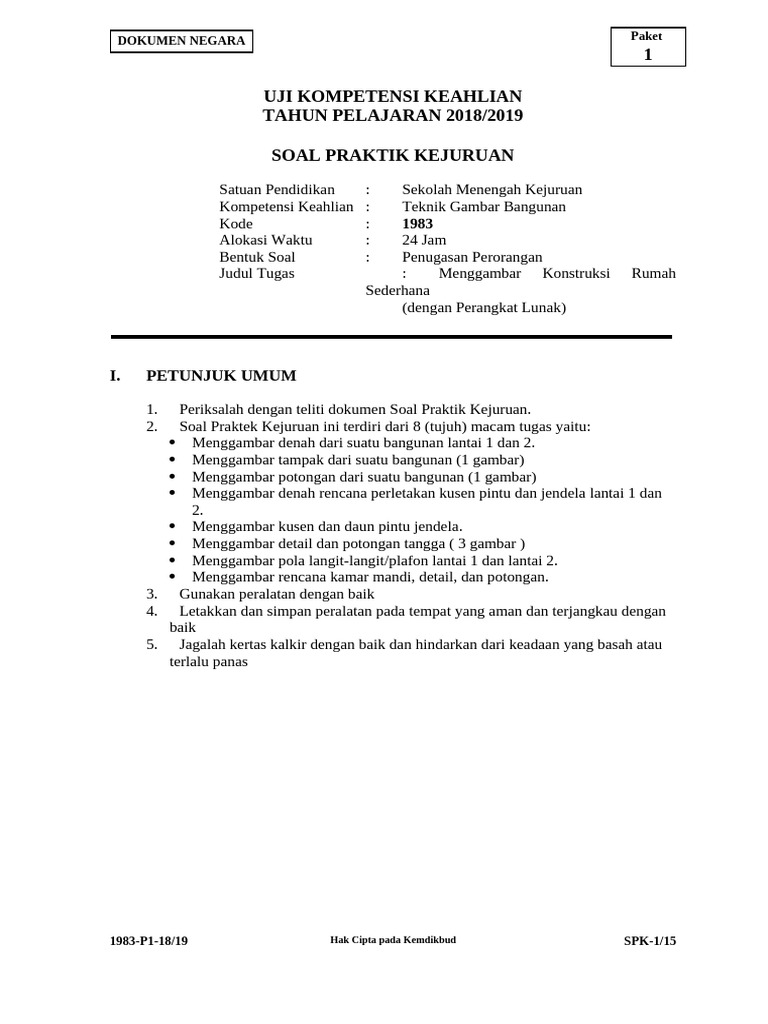 DOKUMEN NEGARA

Paket
1

UJI KOMPETENSI KEAHLIAN
TAHUN PELAJARAN 2018/2019

SOAL PRAKTIK KEJURUAN

Satuan Pendidikan : Sekolah Menengah Kejuruan
Kompetensi Keahlian : Teknik Gambar Bangunan
Kode : 1983
Alokasi Waktu : 24 Jam
Bentuk Soal : Penugasan Perorangan
Judul Tugas : Menggambar Konstruksi Rumah Sederhana
(dengan Perangkat Lunak)

I. PETUNJUK UMUM

1. Periksalah dengan teliti dokumen Soal Praktik Kejuruan.
2. Soal Praktek Kejuruan ini terdiri dari 8 (tujuh) macam tugas yaitu:
• Menggambar denah dari suatu bangunan lantai 1 dan 2.
• Menggambar tampak dari suatu bangunan (1 gambar)
• Menggambar potongan dari suatu bangunan (1 gambar)
• Menggambar denah rencana perletakan kusen pintu dan jendela lantai 1 dan 2.
• Menggambar kusen dan daun pintu jendela.
• Menggambar detail dan potongan tangga ( 3 gambar )
• Menggambar pola langit-langit/plafon lantai 1 dan lantai 2.
• Menggambar rencana kamar mandi, detail, dan potongan.
3. Gunakan peralatan dengan baik
4. Letakkan dan simpan peralatan pada tempat yang aman dan terjangkau dengan baik
5. Jagalah kertas kalkir dengan baik dan hindarkan dari keadaan yang basah atau terlalu panas

1983-P1-18/19
Hak Cipta pada Kemdikbud
SPK-1/15